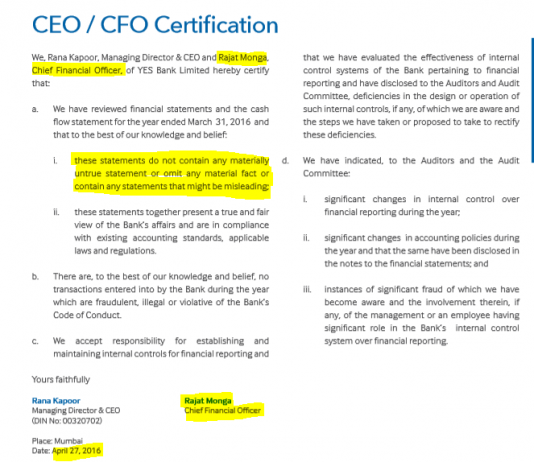 CEO / CFO Certification

We, Rana Kapoor, Managing Director & CEO and Rajat Monga, Chief Financial Officer, of YES Bank Limited hereby certify that:

a. We have reviewed financial statements and the cash flow statement for the year ended March 31, 2016 and that to the best of our knowledge and belief:

i. these statements do not contain any materially untrue statement or omit any material fact or contain any statements that might be misleading;

ii. these statements together present a true and fair view of the Bank's affairs and are in compliance with existing accounting standards, applicable laws and regulations.

b. There are, to the best of our knowledge and belief, no transactions entered into by the Bank during the year which are fraudulent, illegal or violative of the Bank's Code of Conduct.

c. We accept responsibility for establishing and maintaining internal controls for financial reporting and that we have evaluated the effectiveness of internal control systems of the Bank pertaining to financial reporting and have disclosed to the Auditors and Audit Committee, deficiencies in the design or operation of such internal controls, if any, of which we are aware and the steps we have taken or proposed to take to rectify these deficiencies.

d. We have indicated, to the Auditors and the Audit Committee:

i. significant changes in internal control over financial reporting during the year;

ii. significant changes in accounting policies during the year and that the same have been disclosed in the notes to the financial statements; and

iii. instances of significant fraud of which we have become aware and the involvement therein, if any, of the management or an employee having significant role in the Bank's internal control system over financial reporting.

Yours faithfully

Rana Kapoor
Managing Director & CEO
(DIN No: 00320702)

Rajat Monga
Chief Financial Officer

Place: Mumbai
Date: April 27, 2016